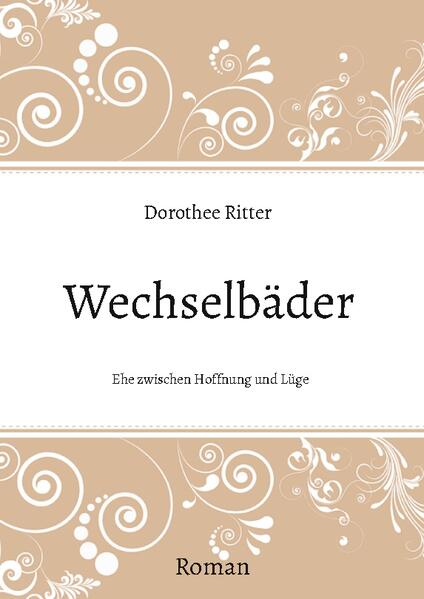 Dorothee Ritter

Wechselbäder

Ehe zwischen Hoffnung und Lüge

Roman